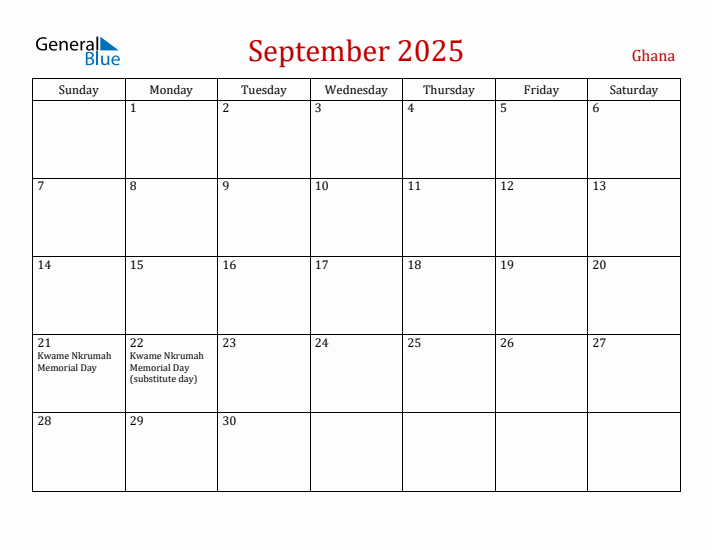 General Blue

September 2025

Ghana

| Sunday | Monday | Tuesday | Wednesday | Thursday | Friday | Saturday |
|---|---|---|---|---|---|---|
| | 1 | 2 | 3 | 4 | 5 | 6 |
| 7 | 8 | 9 | 10 | 11 | 12 | 13 |
| 14 | 15 | 16 | 17 | 18 | 19 | 20 |
| 21 Kwame Nkrumah Memorial Day | 22 Kwame Nkrumah Memorial Day (substitute day) | 23 | 24 | 25 | 26 | 27 |
| 28 | 29 | 30 | | | | |